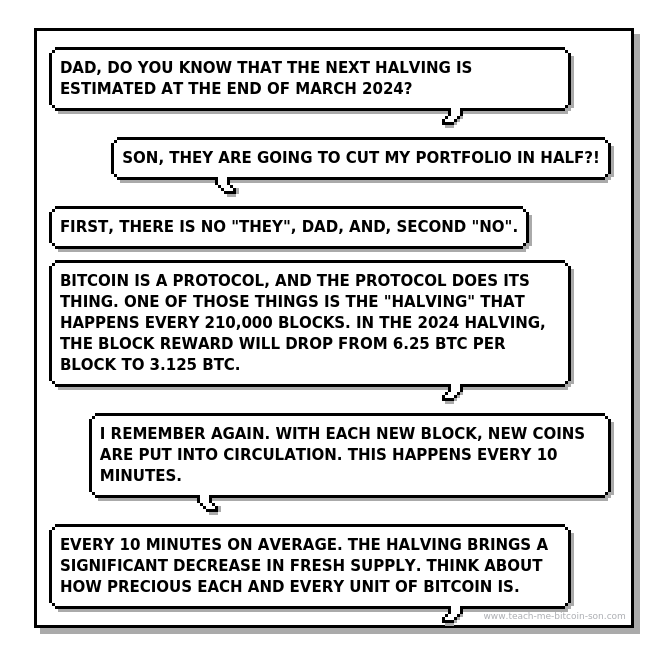 DAD, DO YOU KNOW THAT THE NEXT HALVING IS ESTIMATED AT THE END OF MARCH 2024?

SON, THEY ARE GOING TO CUT MY PORTFOLIO IN HALF?!

FIRST, THERE IS NO "THEY", DAD, AND, SECOND "NO".

BITCOIN IS A PROTOCOL, AND THE PROTOCOL DOES ITS THING. ONE OF THOSE THINGS IS THE "HALVING" THAT HAPPENS EVERY 210,000 BLOCKS. IN THE 2024 HALVING, THE BLOCK REWARD WILL DROP FROM 6.25 BTC PER BLOCK TO 3.125 BTC.

I REMEMBER AGAIN. WITH EACH NEW BLOCK, NEW COINS ARE PUT INTO CIRCULATION. THIS HAPPENS EVERY 10 MINUTES.

EVERY 10 MINUTES ON AVERAGE. THE HALVING BRINGS A SIGNIFICANT DECREASE IN FRESH SUPPLY. THINK ABOUT HOW PRECIOUS EACH AND EVERY UNIT OF BITCOIN IS.

www.teach-me-bitcoin-son.com